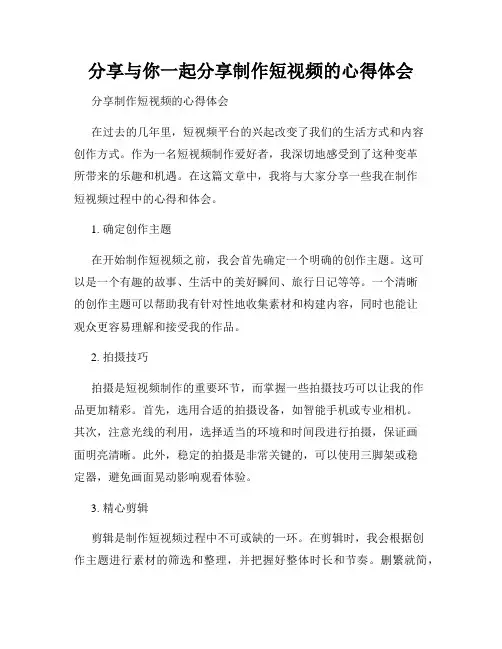 分享与你一起分享制作短视频的心得体会

分享制作短视频的心得体会

在过去的几年里，短视频平台的兴起改变了我们的生活方式和内容创作方式。作为一名短视频制作爱好者，我深切地感受到了这种变革所带来的乐趣和机遇。在这篇文章中，我将与大家分享一些我在制作短视频过程中的心得和体会。

1. 确定创作主题

在开始制作短视频之前，我会首先确定一个明确的创作主题。这可以是一个有趣的故事、生活中的美好瞬间、旅行日记等等。一个清晰的创作主题可以帮助我有针对性地收集素材和构建内容，同时也能让观众更容易理解和接受我的作品。

2. 拍摄技巧

拍摄是短视频制作的重要环节，而掌握一些拍摄技巧可以让我的作品更加精彩。首先，选用合适的拍摄设备，如智能手机或专业相机。其次，注意光线的利用，选择适当的环境和时间段进行拍摄，保证画面明亮清晰。此外，稳定的拍摄是非常关键的，可以使用三脚架或稳定器，避免画面晃动影响观看体验。

3. 精心剪辑

剪辑是制作短视频过程中不可或缺的一环。在剪辑时，我会根据创作主题进行素材的筛选和整理，并把握好整体时长和节奏。删繁就简，